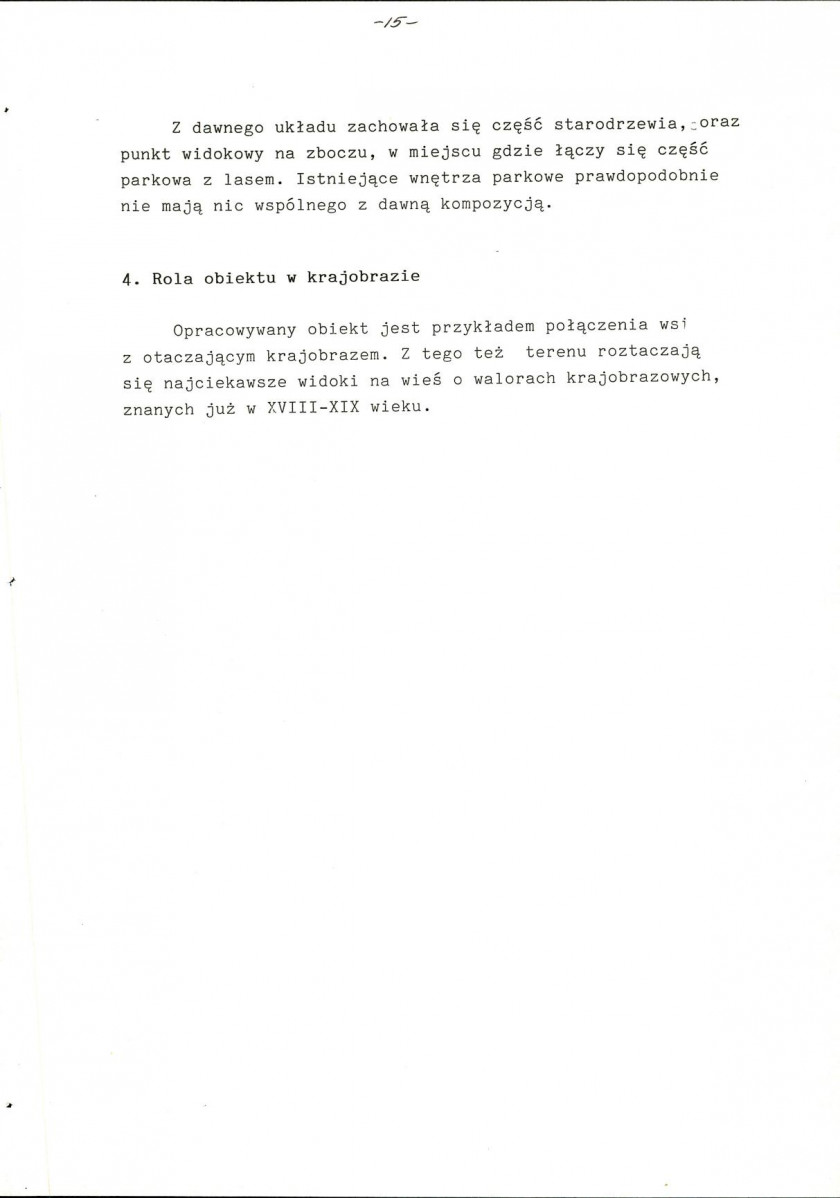 -15-

Z dawnego układu zachowała się część starodrzewia, oraz punkt widokowy na zboczu, w miejscu gdzie łączy się część parkowa z lasem. Istniejące wnętrza parkowe prawdopodobnie nie mają nic wspólnego z dawną kompozycją.

4. Rola obiektu w krajobrazie

Opracowywany obiekt jest przykładem połączenia wsi z otaczającym krajobrazem. Z tego też terenu roztaczają się najciekawsze widoki na wieś o walorach krajobrazowych, znanych już w XVIII-XIX wieku.